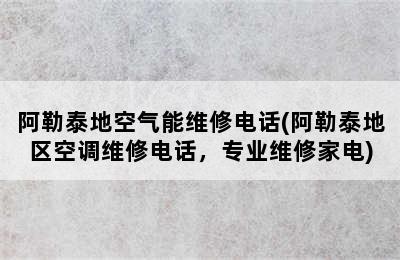 阿勒泰地空气能维修电话(阿勒泰地区空调维修电话，专业维修家电)